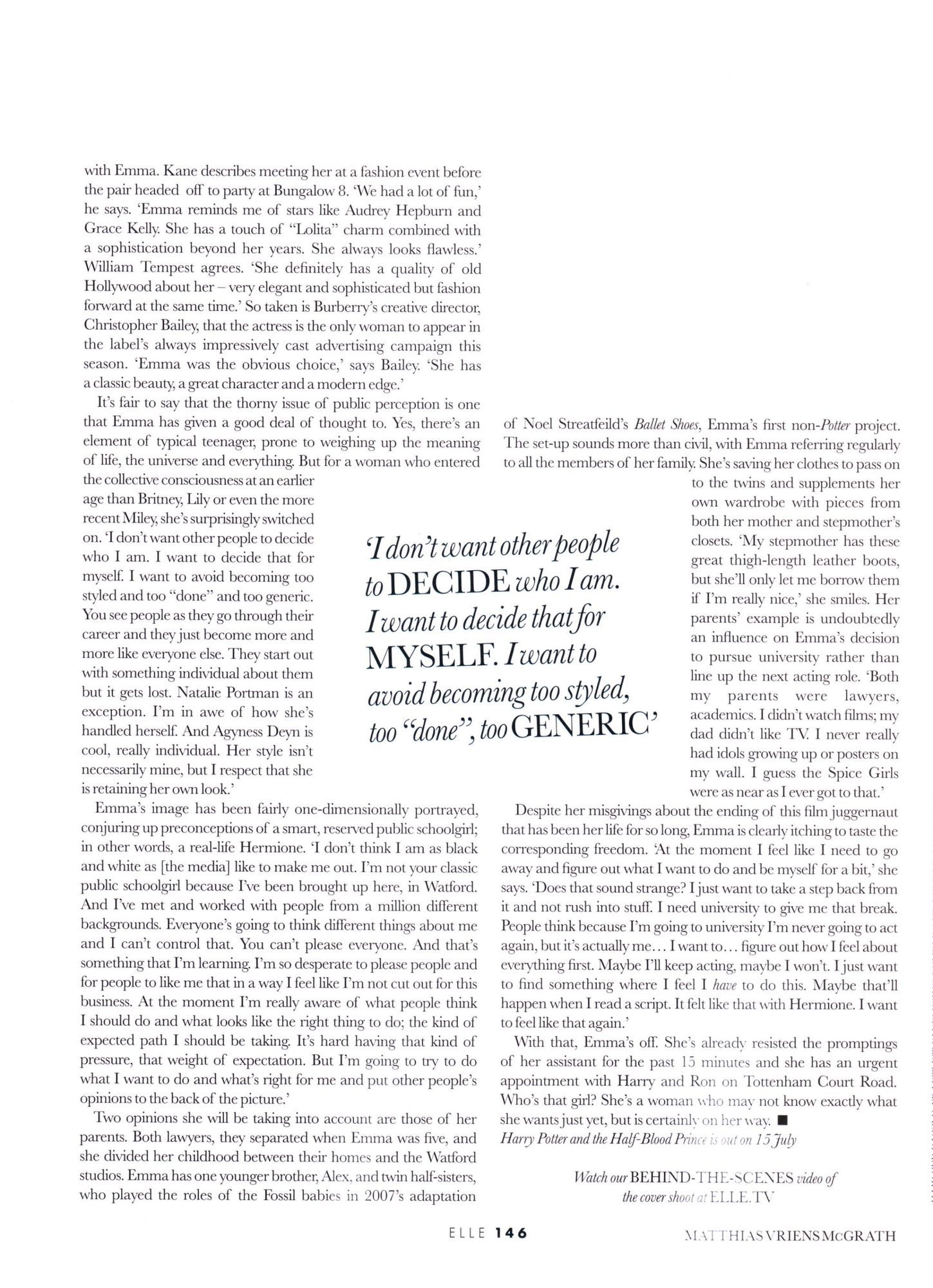 with Emma. Kane describes meeting her at a fashion event before the pair headed off to party at Bungalow 8. 'We had a lot of fun,' he says. 'Emma reminds me of stars like Audrey Hepburn and Grace Kelly. She has a touch of "Lolita" charm combined with a sophistication beyond her years. She always looks flawless.' William Tempest agrees. 'She definitely has a quality of old Hollywood about her – very elegant and sophisticated but fashion forward at the same time.' So taken is Burberry's creative director, Christopher Bailey, that the actress is the only woman to appear in the label's always impressively cast advertising campaign this season. 'Emma was the obvious choice,' says Bailey. 'She has a classic beauty, a great character and a modern edge.'

It's fair to say that the thorny issue of public perception is one that Emma has given a good deal of thought to. Yes, there's an element of typical teenager, prone to weighing up the meaning of life, the universe and everything. But for a woman who entered the collective consciousness at an earlier age than Britney, Lily or even the more recent Miley, she's surprisingly switched on. 'I don't want other people to decide who I am. I want to decide that for myself. I want to avoid becoming too styled and too "done" and too generic. You see people as they go through their career and they just become more and more like everyone else. They start out with something individual about them but it gets lost. Natalie Portman is an exception. I'm in awe of how she's handled herself. And Agyness Deyn is cool, really individual. Her style isn't necessarily mine, but I respect that she is retaining her own look.'

Emma's image has been fairly one-dimensionally portrayed, conjuring up preconceptions of a smart, reserved public schoolgirl; in other words, a real-life Hermione. 'I don't think I am as black and white as [the media] like to make me out. I'm not your classic public schoolgirl because I've been brought up here, in Watford. And I've met and worked with people from a million different backgrounds. Everyone's going to think different things about me and I can't control that. You can't please everyone. And that's something that I'm learning. I'm so desperate to please people and for people to like me that in a way I feel like I'm not cut out for this business. At the moment I'm really aware of what people think I should do and what looks like the right thing to do; the kind of expected path I should be taking. It's hard having that kind of pressure, that weight of expectation. But I'm going to try to do what I want to do and what's right for me and put other people's opinions to the back of the picture.'

Two opinions she will be taking into account are those of her parents. Both lawyers, they separated when Emma was five, and she divided her childhood between their homes and the Watford studios. Emma has one younger brother, Alex, and twin half-sisters, who played the roles of the Fossil babies in 2007's adaptation

'I don't want other people to DECIDE who I am. I want to decide that for MYSELF. I want to avoid becoming too styled, too "done", too GENERIC'

of Noel Streatfeild's Ballet Shoes, Emma's first non-Potter project. The set-up sounds more than civil, with Emma referring regularly to all the members of her family. She's saving her clothes to pass on to the twins and supplements her own wardrobe with pieces from both her mother and stepmother's closets. 'My stepmother has these great thigh-length leather boots, but she'll only let me borrow them if I'm really nice,' she smiles. Her parents' example is undoubtedly an influence on Emma's decision to pursue university rather than line up the next acting role. 'Both my parents were lawyers, academics. I didn't watch films; my dad didn't like TV. I never really had idols growing up or posters on my wall. I guess the Spice Girls were as near as I ever got to that.'

Despite her misgivings about the ending of this film juggernaut that has been her life for so long, Emma is clearly itching to taste the corresponding freedom. 'At the moment I feel like I need to go away and figure out what I want to do and be myself for a bit,' she says. 'Does that sound strange? I just want to take a step back from it and not rush into stuff. I need university to give me that break. People think because I'm going to university I'm never going to act again, but it's actually me… I want to… figure out how I feel about everything first. Maybe I'll keep acting, maybe I won't. I just want to find something where I feel I have to do this. Maybe that'll happen when I read a script. It felt like that with Hermione. I want to feel like that again.'

With that, Emma's off. She's already resisted the promptings of her assistant for the past 15 minutes and she has an urgent appointment with Harry and Ron on Tottenham Court Road. Who's that girl? She's a woman who may not know exactly what she wants just yet, but is certainly on her way. ■
Harry Potter and the Half-Blood Prince is out on 15 July

Watch our BEHIND-THE-SCENES video of the cover shoot at ELLE.TV

ELLE 146

MATTHIAS VRIENS McGRATH